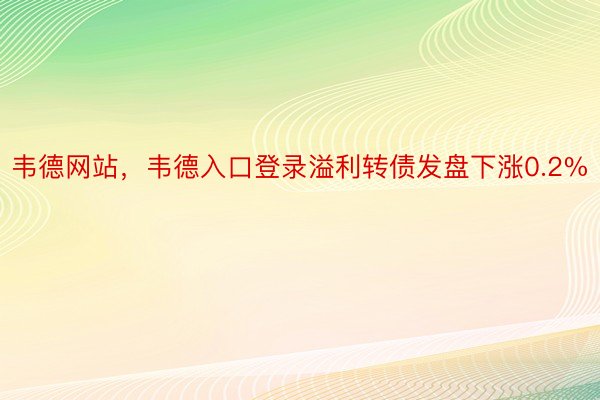 韦德网站，韦德入口登录溢利转债发盘下涨0.2%